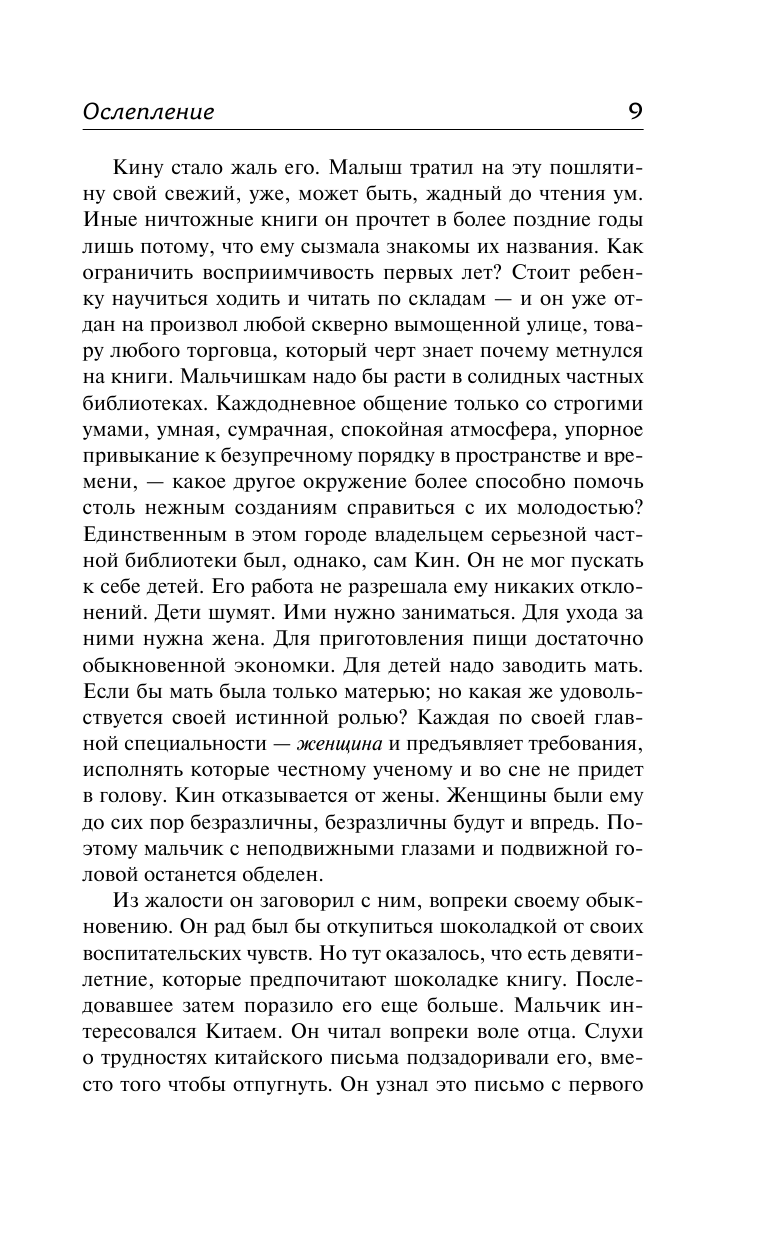 Ослепление 9

Кину стало жаль его. Малыш тратил на эту пошлятину свой свежий, уже, может быть, жадный до чтения ум. Иные ничтожные книги он прочтет в более поздние годы лишь потому, что ему сызмала знакомы их названия. Как ограничить восприимчивость первых лет? Стоит ребенку научиться ходить и читать по складам — и он уже отдан на произвол любой скверно вымощенной улице, товару любого торговца, который черт знает почему метнулся на книги. Мальчишкам надо бы расти в солидных частных библиотеках. Каждодневное общение только со строгими умами, умная, сумрачная, спокойная атмосфера, упорное привыкание к безупречному порядку в пространстве и времени, — какое другое окружение более способно помочь столь нежным созданиям справиться с их молодостью? Единственным в этом городе владельцем серьезной частной библиотеки был, однако, сам Кин. Он не мог пускать к себе детей. Его работа не разрешала ему никаких отклонений. Дети шумят. Ими нужно заниматься. Для ухода за ними нужна жена. Для приготовления пищи достаточно обыкновенной экономки. Для детей надо заводить мать. Если бы мать была только матерью; но какая же удовольствуется своей истинной ролью? Каждая по своей главной специальности — женщина и предъявляет требования, исполнять которые честному ученому и во сне не придет в голову. Кин отказывается от жены. Женщины были ему до сих пор безразличны, безразличны будут и впредь. Поэтому мальчик с неподвижными глазами и подвижной головой останется обделен.

Из жалости он заговорил с ним, вопреки своему обыкновению. Он рад был бы откупиться шоколадкой от своих воспитательских чувств. Но тут оказалось, что есть девятилетние, которые предпочитают шоколадке книгу. Последовавшее затем поразило его еще больше. Мальчик интересовался Китаем. Он читал вопреки воле отца. Слухи о трудностях китайского письма подзадоривали его, вместо того чтобы отпугнуть. Он узнал это письмо с первого